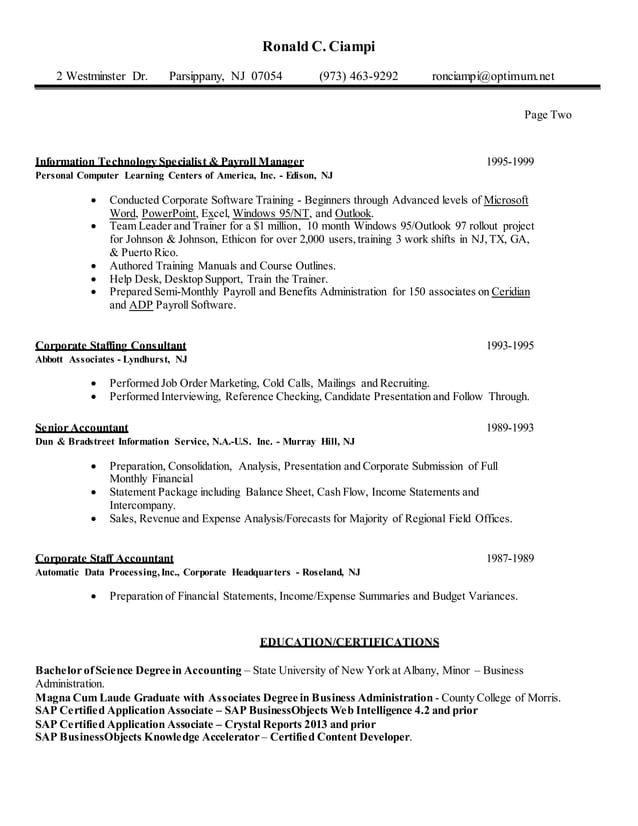 Ronald C. Ciampi

2 Westminster Dr. Parsippany, NJ 07054 (973) 463-9292 ronciampi@optimum.net

Page Two

Information Technology Specialist & Payroll Manager 1995-1999
Personal Computer Learning Centers of America, Inc. - Edison, NJ

• Conducted Corporate Software Training - Beginners through Advanced levels of Microsoft Word, PowerPoint, Excel, Windows 95/NT, and Outlook.
• Team Leader and Trainer for a $1 million, 10 month Windows 95/Outlook 97 rollout project for Johnson & Johnson, Ethicon for over 2,000 users, training 3 work shifts in NJ, TX, GA, & Puerto Rico.
• Authored Training Manuals and Course Outlines.
• Help Desk, Desktop Support, Train the Trainer.
• Prepared Semi-Monthly Payroll and Benefits Administration for 150 associates on Ceridian and ADP Payroll Software.

Corporate Staffing Consultant 1993-1995
Abbott Associates - Lyndhurst, NJ

• Performed Job Order Marketing, Cold Calls, Mailings and Recruiting.
• Performed Interviewing, Reference Checking, Candidate Presentation and Follow Through.

Senior Accountant 1989-1993
Dun & Bradstreet Information Service, N.A.-U.S. Inc. - Murray Hill, NJ

• Preparation, Consolidation, Analysis, Presentation and Corporate Submission of Full Monthly Financial
• Statement Package including Balance Sheet, Cash Flow, Income Statements and Intercompany.
• Sales, Revenue and Expense Analysis/Forecasts for Majority of Regional Field Offices.

Corporate Staff Accountant 1987-1989
Automatic Data Processing, Inc., Corporate Headquarters - Roseland, NJ

• Preparation of Financial Statements, Income/Expense Summaries and Budget Variances.

EDUCATION/CERTIFICATIONS

Bachelor of Science Degree in Accounting – State University of New York at Albany, Minor – Business Administration.
Magna Cum Laude Graduate with Associates Degree in Business Administration - County College of Morris.
SAP Certified Application Associate – SAP BusinessObjects Web Intelligence 4.2 and prior
SAP Certified Application Associate – Crystal Reports 2013 and prior
SAP BusinessObjects Knowledge Accelerator – Certified Content Developer.